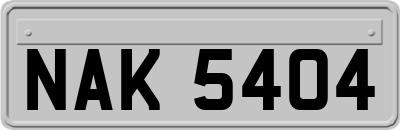 NAK 5404